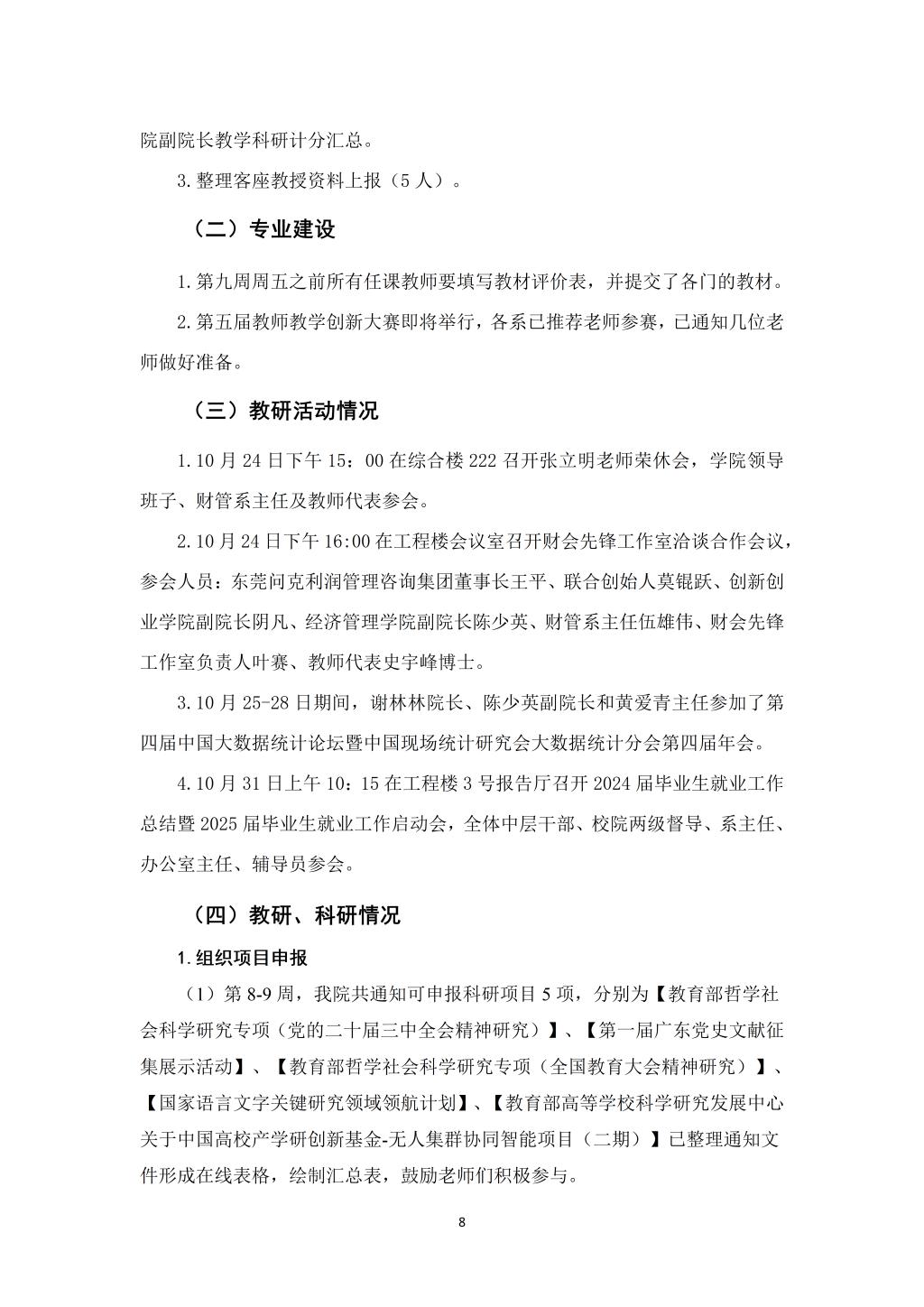 院副院长教学科研计分汇总。

3.整理客座教授资料上报（5人）。

（二）专业建设

1.第九周周五之前所有任课教师要填写教材评价表，并提交了各门的教材。

2.第五届教师教学创新大赛即将举行，各系已推荐老师参赛，已通知几位老师做好准备。

（三）教研活动情况

1.10月24日下午15：00在综合楼222召开张立明老师荣休会，学院领导班子、财管系主任及教师代表参会。

2.10月24日下午16:00在工程楼会议室召开财会先锋工作室洽谈合作会议，参会人员：东莞问克利润管理咨询集团董事长王平、联合创始人莫锟跃、创新创业学院副院长阴凡、经济管理学院副院长陈少英、财管系主任伍雄伟、财会先锋工作室负责人叶赛、教师代表史宇峰博士。

3.10月25-28日期间，谢林林院长、陈少英副院长和黄爱青主任参加了第四届中国大数据统计论坛暨中国现场统计研究会大数据统计分会第四届年会。

4.10月31日上午10：15在工程楼3号报告厅召开2024届毕业生就业工作总结暨2025届毕业生就业工作启动会，全体中层干部、校院两级督导、系主任、办公室主任、辅导员参会。

（四）教研、科研情况

1.组织项目申报

（1）第8-9周，我院共通知可申报科研项目5项，分别为【教育部哲学社会科学研究专项（党的二十届三中全会精神研究）】、【第一届广东党史文献征集展示活动】、【教育部哲学社会科学研究专项（全国教育大会精神研究）】、【国家语言文字关键研究领域领航计划】、【教育部高等学校科学研究发展中心关于中国高校产学研创新基金-无人集群协同智能项目（二期）】已整理通知文件形成在线表格，绘制汇总表，鼓励老师们积极参与。

8